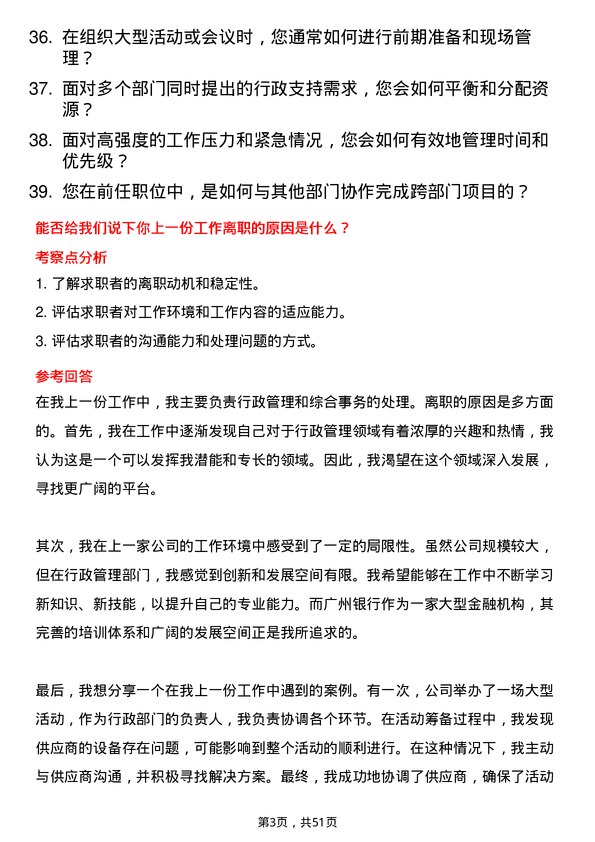 36. 在组织大型活动或会议时，您通常如何进行前期准备和现场管理？

37. 面对多个部门同时提出的行政支持需求，您会如何平衡和分配资源？

38. 面对高强度的工作压力和紧急情况，您会如何有效地管理时间和优先级？

39. 您在前任职位中，是如何与其他部门协作完成跨部门项目的？

能否给我们说下你上一份工作离职的原因是什么？

考察点分析

1. 了解求职者的离职动机和稳定性。

2. 评估求职者对工作环境和工作内容的适应能力。

3. 评估求职者的沟通能力和处理问题的方式。

参考回答

在我上一份工作中，我主要负责行政管理和综合事务的处理。离职的原因是多方面的。首先，我在工作中逐渐发现自己对于行政管理领域有着浓厚的兴趣和热情，我认为这是一个可以发挥我潜能和专长的领域。因此，我渴望在这个领域深入发展，寻找更广阔的平台。

其次，我在上一家公司的工作环境中感受到了一定的局限性。虽然公司规模较大，但在行政管理部门，我感觉到创新和发展空间有限。我希望能够在工作中不断学习新知识、新技能，以提升自己的专业能力。而广州银行作为一家大型金融机构，其完善的培训体系和广阔的发展空间正是我所追求的。

最后，我想分享一个在我上一份工作中遇到的案例。有一次，公司举办了一场大型活动，作为行政部门的负责人，我负责协调各个环节。在活动筹备过程中，我发现供应商的设备存在问题，可能影响到整个活动的顺利进行。在这种情况下，我主动与供应商沟通，并积极寻找解决方案。最终，我成功地协调了供应商，确保了活动

第3页，共51页